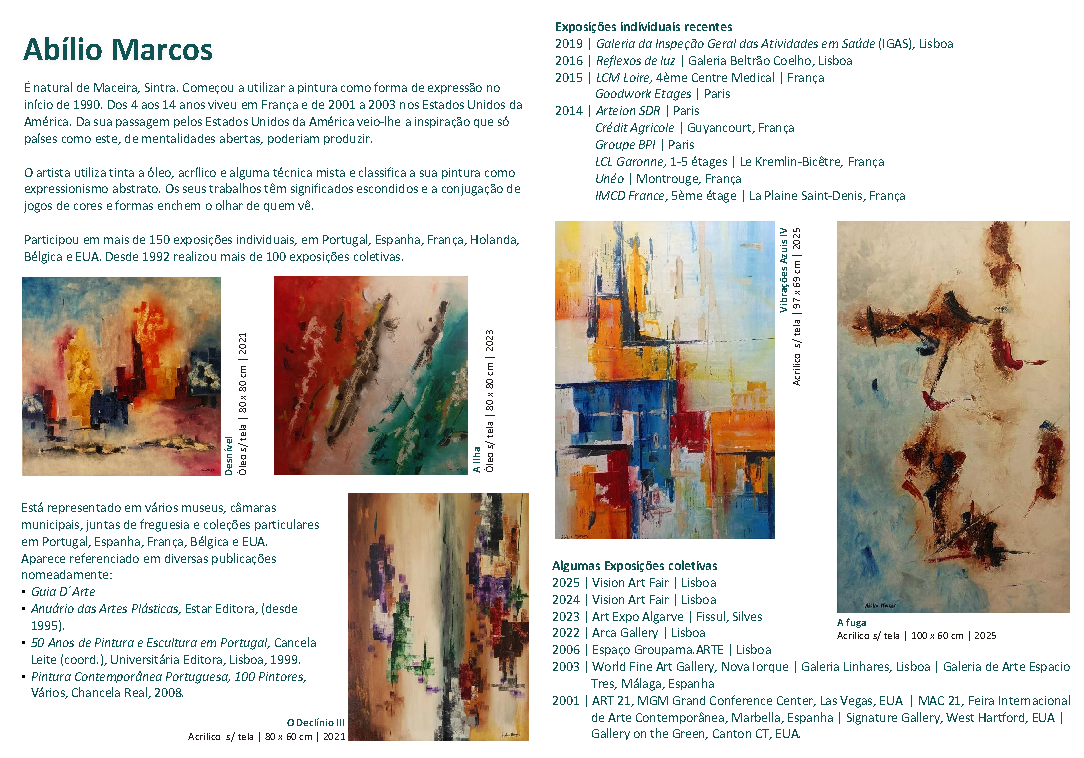 Abílio Marcos

É natural de Maceira, Sintra. Começou a utilizar a pintura como forma de expressão no início de 1990. Dos 4 aos 14 anos viveu em França e de 2001 a 2003 nos Estados Unidos da América. Da sua passagem pelos Estados Unidos da América veio-lhe a inspiração que só países como este, de mentalidades abertas, poderiam produzir.

O artista utiliza tinta a óleo, acrílico e alguma técnica mista e classifica a sua pintura como expressionismo abstrato. Os seus trabalhos têm significados escondidos e a conjugação de jogos de cores e formas enchem o olhar de quem vê.

Participou em mais de 150 exposições individuais, em Portugal, Espanha, França, Holanda, Bélgica e EUA. Desde 1992 realizou mais de 100 exposições coletivas.

Desnível
Óleo s/ tela | 80 x 80 cm | 2021

A Ilha
Óleo s/ tela | 80 x 80 cm | 2023

Está representado em vários museus, câmaras municipais, juntas de freguesia e coleções particulares em Portugal, Espanha, França, Bélgica e EUA.
Aparece referenciado em diversas publicações nomeadamente:
▪ Guia D´Arte
▪ Anuário das Artes Plásticas, Estar Editora, (desde 1995).
▪ 50 Anos de Pintura e Escultura em Portugal, Cancela Leite (coord.), Universitária Editora, Lisboa, 1999.
▪ Pintura Contemporânea Portuguesa, 100 Pintores, Vários, Chancela Real, 2008.

O Declínio III
Acrílico s/ tela | 80 x 60 cm | 2021

Exposições individuais recentes
2019 | Galeria da Inspeção Geral das Atividades em Saúde (IGAS), Lisboa
2016 | Reflexos de luz | Galeria Beltrão Coelho, Lisboa
2015 | LCM Loire, 4ème Centre Medical | França
Goodwork Etages | Paris
2014 | Arteion SDR | Paris
Crédit Agricole | Guyancourt, França
Groupe BPI | Paris
LCL Garonne, 1-5 étages | Le Kremlin-Bicêtre, França
Unéo | Montrouge, França
IMCD France, 5ème étage | La Plaine Saint-Denis, França

Vibrações Azuis IV
Acrílico s/ tela | 97 x 69 cm | 2025

A fuga
Acrílico s/ tela | 100 x 60 cm | 2025

Algumas Exposições coletivas
2025 | Vision Art Fair | Lisboa
2024 | Vision Art Fair | Lisboa
2023 | Art Expo Algarve | Fissul, Silves
2022 | Arca Gallery | Lisboa
2006 | Espaço Groupama.ARTE | Lisboa
2003 | World Fine Art Gallery, Nova Iorque | Galeria Linhares, Lisboa | Galeria de Arte Espacio Tres, Málaga, Espanha
2001 | ART 21, MGM Grand Conference Center, Las Vegas, EUA | MAC 21, Feira Internacional de Arte Contemporânea, Marbella, Espanha | Signature Gallery, West Hartford, EUA | Gallery on the Green, Canton CT, EUA.